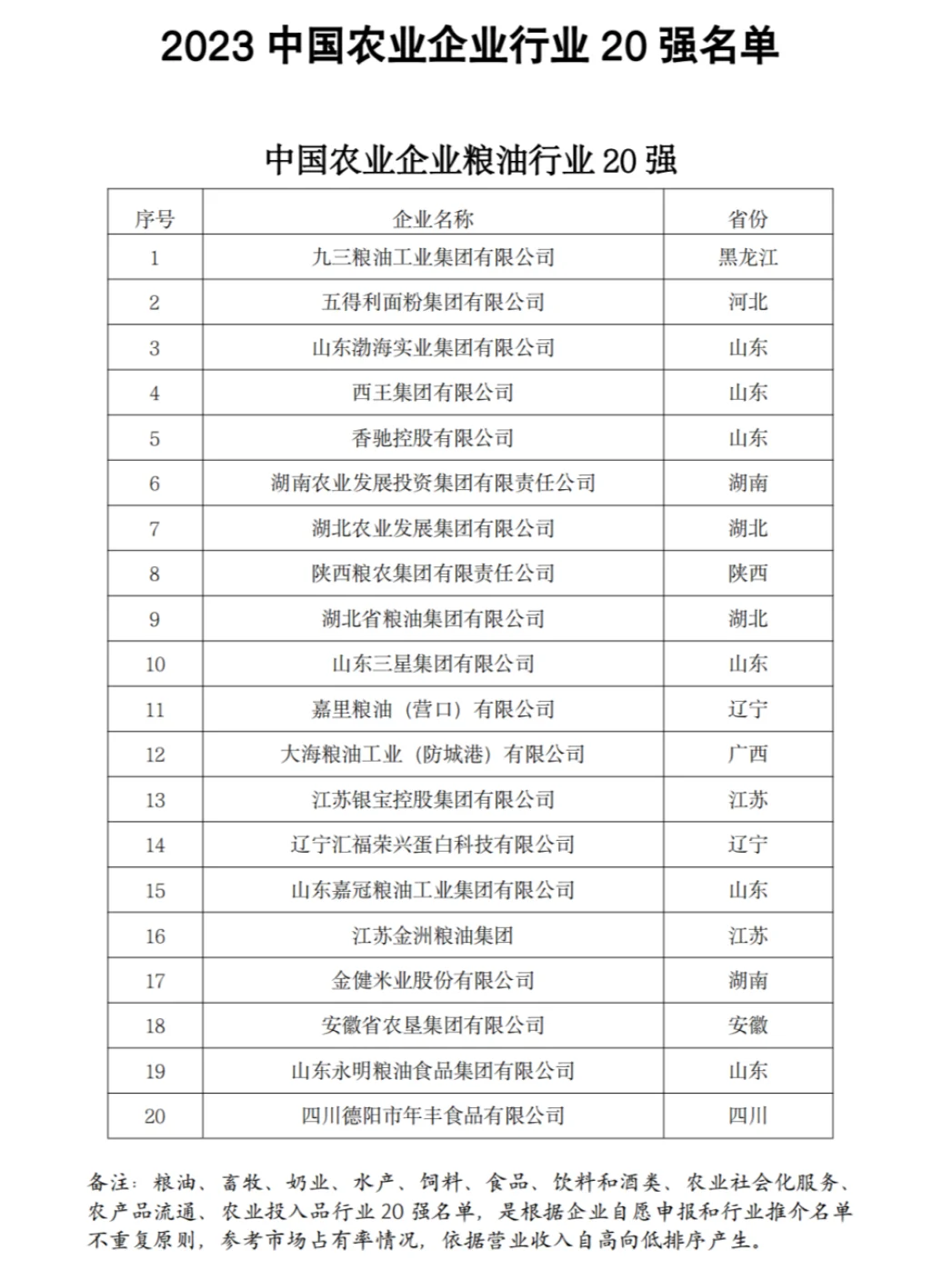 2023 中国农业企业行业 20 强名单

中国农业企业粮油行业 20 强

| 序号 | 企业名称 | 省份 |
|---|---|---|
| 1 | 九三粮油工业集团有限公司 | 黑龙江 |
| 2 | 五得利面粉集团有限公司 | 河北 |
| 3 | 山东渤海实业集团有限公司 | 山东 |
| 4 | 西王集团有限公司 | 山东 |
| 5 | 香驰控股有限公司 | 山东 |
| 6 | 湖南农业发展投资集团有限责任公司 | 湖南 |
| 7 | 湖北农业发展集团有限公司 | 湖北 |
| 8 | 陕西粮农集团有限责任公司 | 陕西 |
| 9 | 湖北省粮油集团有限公司 | 湖北 |
| 10 | 山东三星集团有限公司 | 山东 |
| 11 | 嘉里粮油（营口）有限公司 | 辽宁 |
| 12 | 大海粮油工业（防城港）有限公司 | 广西 |
| 13 | 江苏银宝控股集团有限公司 | 江苏 |
| 14 | 辽宁汇福荣兴蛋白科技有限公司 | 辽宁 |
| 15 | 山东嘉冠粮油工业集团有限公司 | 山东 |
| 16 | 江苏金洲粮油集团 | 江苏 |
| 17 | 金健米业股份有限公司 | 湖南 |
| 18 | 安徽省农垦集团有限公司 | 安徽 |
| 19 | 山东永明粮油食品集团有限公司 | 山东 |
| 20 | 四川德阳市年丰食品有限公司 | 四川 |

备注：粮油、畜牧、奶业、水产、饲料、食品、饮料和酒类、农业社会化服务、农产品流通、农业投入品行业 20 强名单，是根据企业自愿申报和行业推介名单不重复原则，参考市场占有率情况，依据营业收入自高向低排序产生。